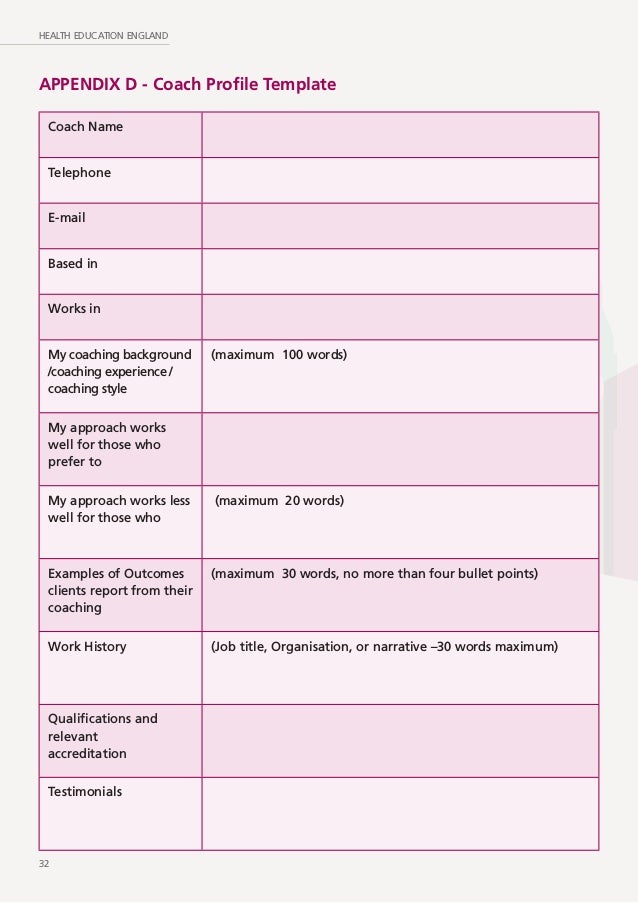 HEALTH EDUCATION ENGLAND

APPENDIX D - Coach Profile Template

| Coach Name | |
|---|---|
| Telephone | |
| E-mail | |
| Based in | |
| Works in | |
| My coaching background /coaching experience / coaching style | (maximum 100 words) |
| My approach works well for those who prefer to | |
| My approach works less well for those who | (maximum 20 words) |
| Examples of Outcomes clients report from their coaching | (maximum 30 words, no more than four bullet points) |
| Work History | (Job title, Organisation, or narrative –30 words maximum) |
| Qualifications and relevant accreditation | |
| Testimonials | |

32